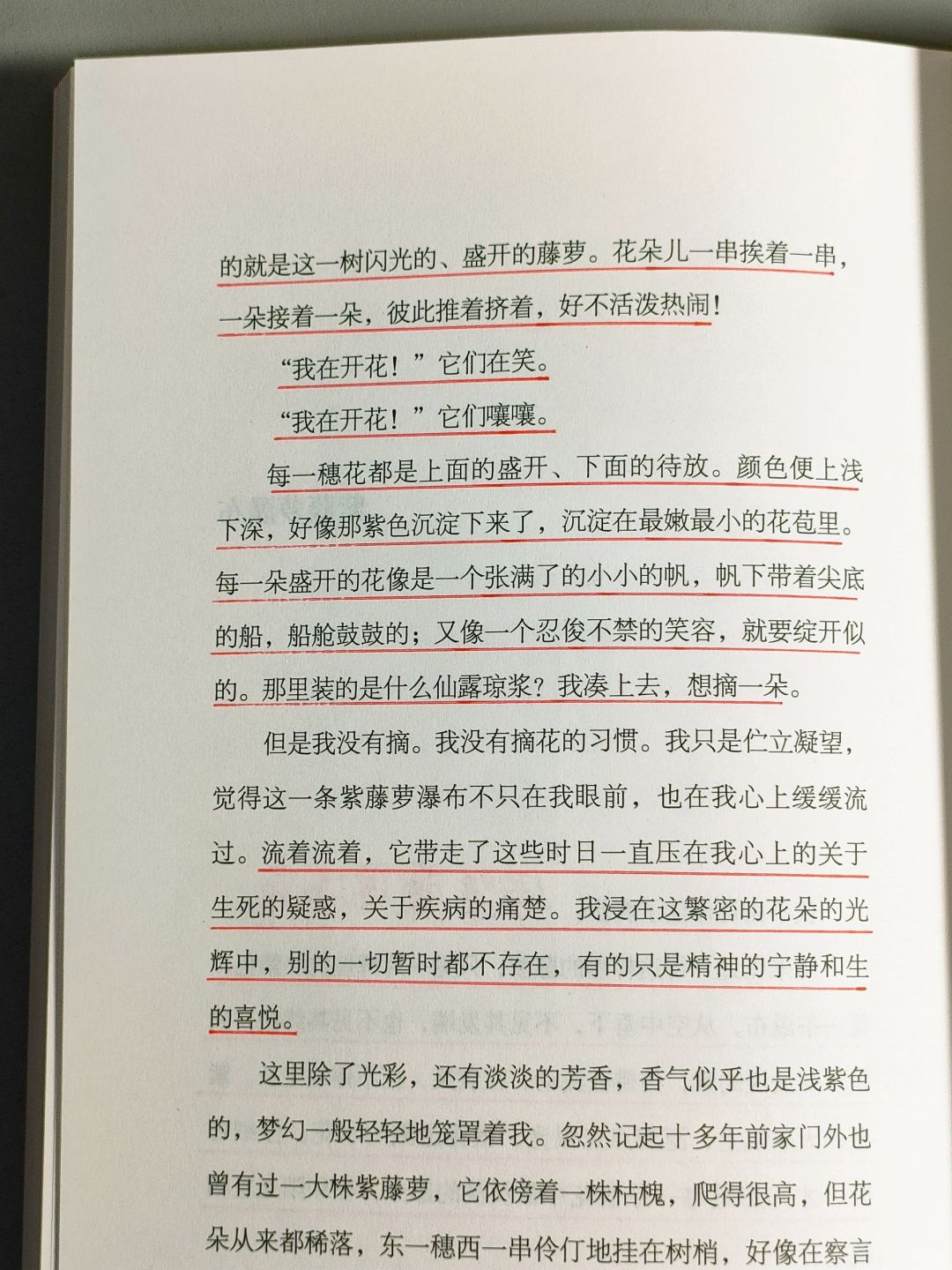 的就是这一树闪光的、盛开的藤萝。花朵儿一串挨着一串，一朵接着一朵，彼此推着挤着，好不活泼热闹！

“我在开花！”它们在笑。

“我在开花！”它们嚷嚷。

每一穗花都是上面的盛开、下面的待放。颜色便上浅下深，好像那紫色沉淀下来了，沉淀在最嫩最小的花苞里。每一朵盛开的花像是一个张满了的小小的帆，帆下带着尖底的船，船舱鼓鼓的；又像一个忍俊不禁的笑容，就要绽开似的。那里装的是什么仙露琼浆？我凑上去，想摘一朵。

但是我没有摘。我没有摘花的习惯。我只是伫立凝望，觉得这一条紫藤萝瀑布不只在我眼前，也在我心上缓缓流过。流着流着，它带走了这些时日一直压在我心上的关于生死的疑惑，关于疾病的痛楚。我浸在这繁密的花朵的光辉中，别的一切暂时都不存在，有的只是精神的宁静和生的喜悦。

这里除了光彩，还有淡淡的芳香，香气似乎也是浅紫色的，梦幻一般轻轻地笼罩着我。忽然记起十多年前家门外也曾有过一大株紫藤萝，它依傍着一株枯槐，爬得很高，但花朵从来都稀落，东一穗西一串伶仃地挂在树梢，好像在察言